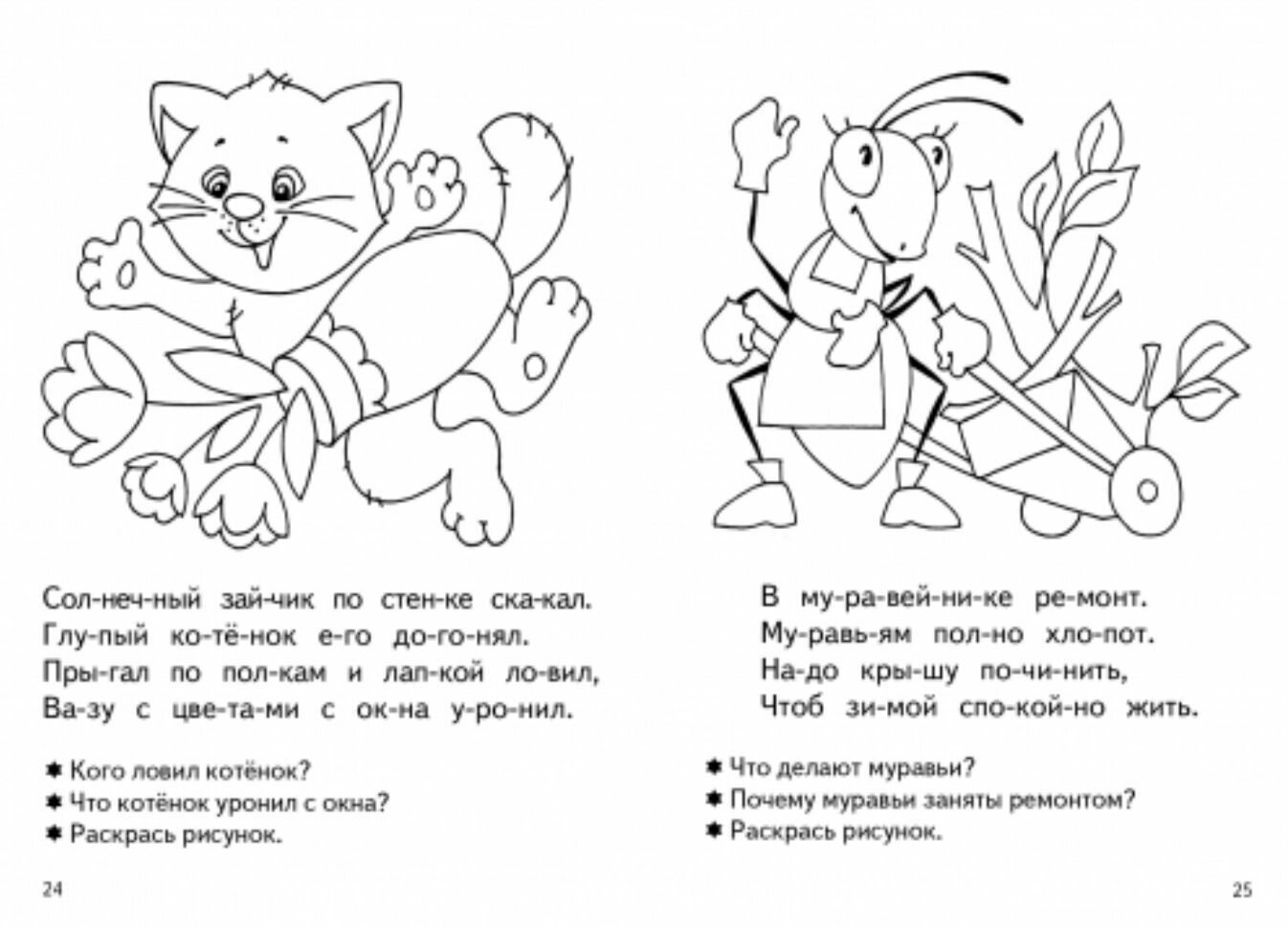 Сол-неч-ный зай-чик по стен-ке ска-кал.
Глу-пый ко-тё-нок е-го до-го-нял.
Пры-гал по пол-кам и лап-кой ло-вил,
Ва-зу с цве-та-ми с ок-на у-ро-нил.

✱ Кого ловил котёнок?
✱ Что котёнок уронил с окна?
✱ Раскрась рисунок.

24

В му-ра-вей-ни-ке ре-монт.
Му-равь-ям пол-но хло-пот.
На-до кры-шу по-чи-нить,
Чтоб зи-мой спо-кой-но жить.

✱ Что делают муравьи?
✱ Почему муравьи заняты ремонтом?
✱ Раскрась рисунок.

25